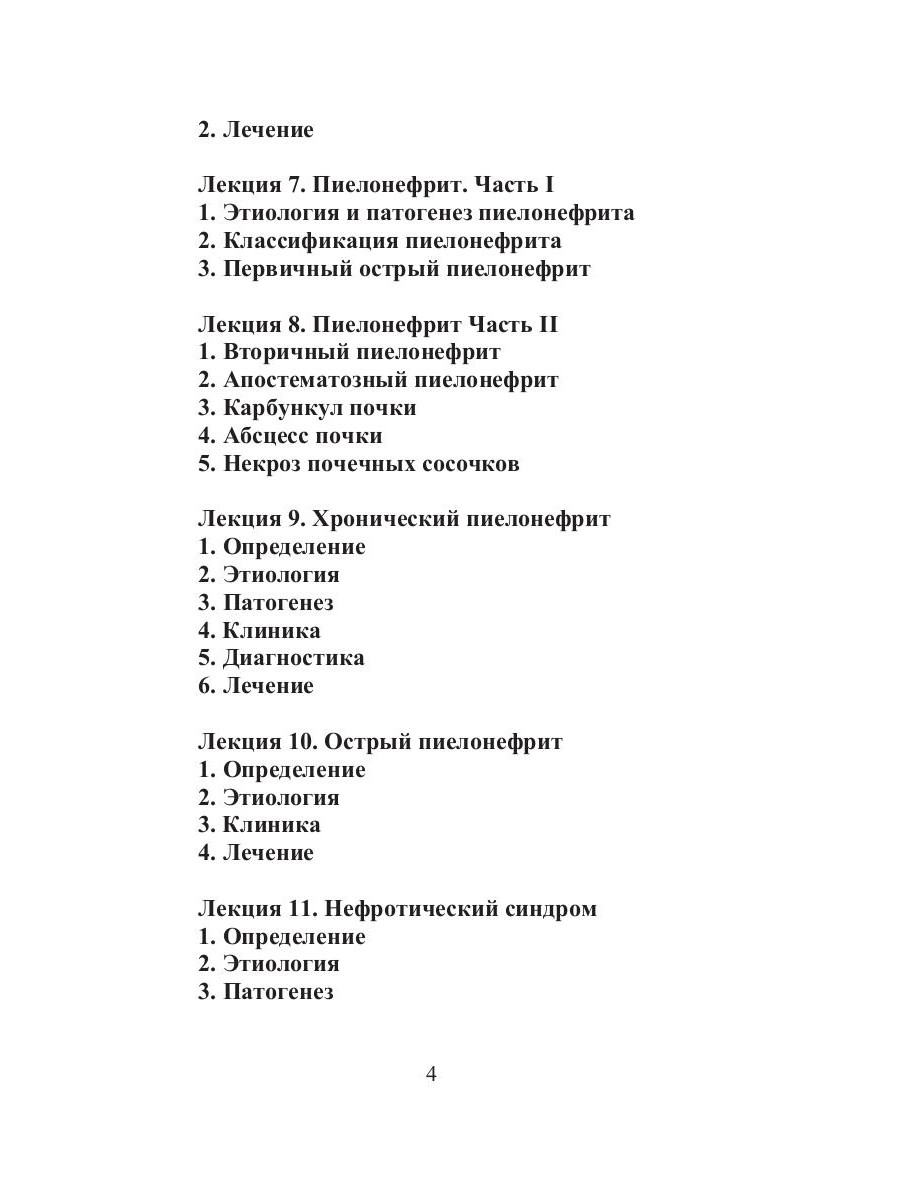 2. Лечение

Лекция 7. Пиелонефрит. Часть I
1. Этиология и патогенез пиелонефрита
2. Классификация пиелонефрита
3. Первичный острый пиелонефрит

Лекция 8. Пиелонефрит Часть II
1. Вторичный пиелонефрит
2. Апостематозный пиелонефрит
3. Карбункул почки
4. Абсцесс почки
5. Некроз почечных сосочков

Лекция 9. Хронический пиелонефрит
1. Определение
2. Этиология
3. Патогенез
4. Клиника
5. Диагностика
6. Лечение

Лекция 10. Острый пиелонефрит
1. Определение
2. Этиология
3. Клиника
4. Лечение

Лекция 11. Нефротический синдром
1. Определение
2. Этиология
3. Патогенез

4